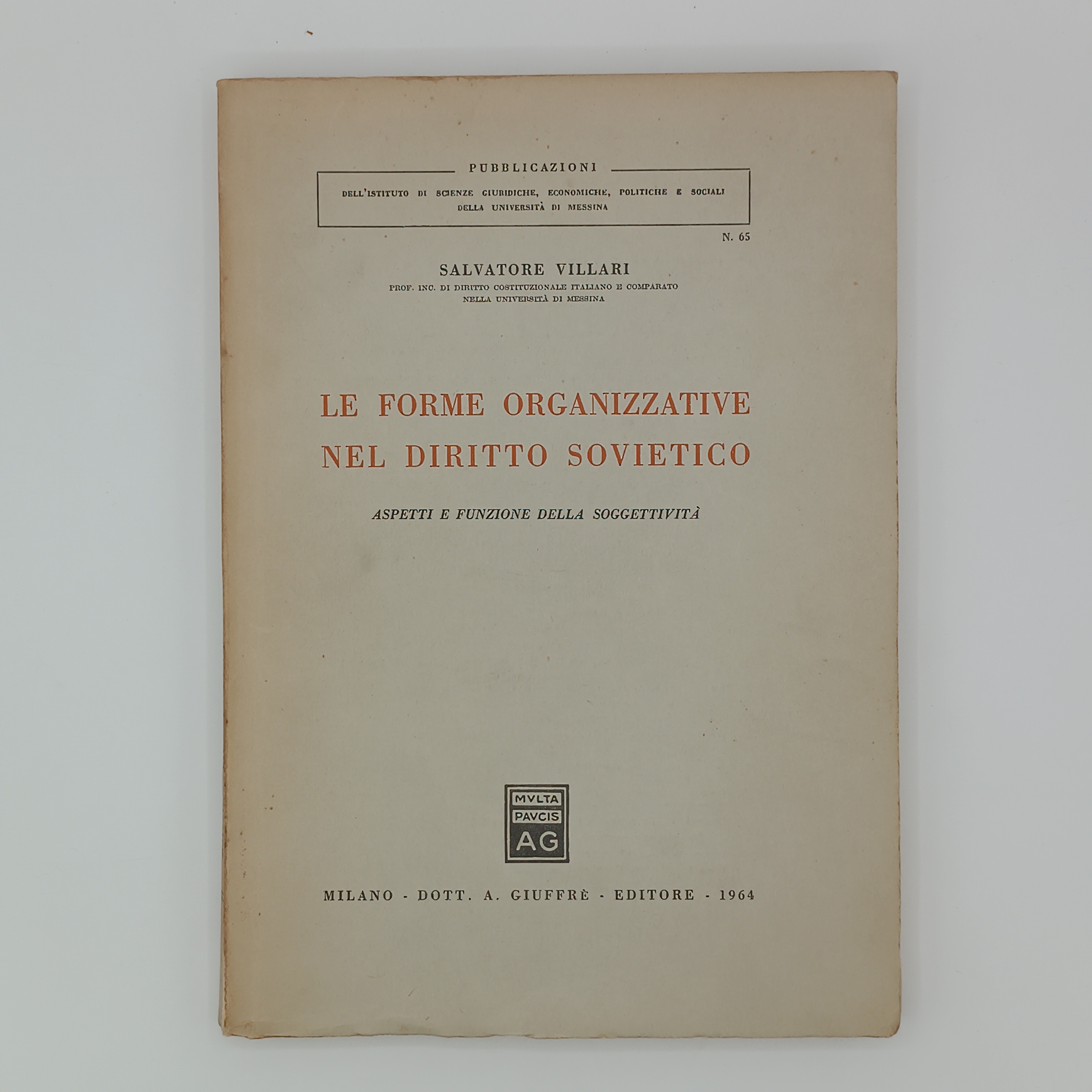 PUBBLICAZIONI

DELL'ISTITUTO DI SCIENZE GIURIDICHE, ECONOMICHE, POLITICHE E SOCIALI DELLA UNIVERSITÀ DI MESSINA

N. 65

SALVATORE VILLARI

PROF. INC. DI DIRITTO COSTITUZIONALE ITALIANO E COMPARATO NELLA UNIVERSITÀ DI MESSINA

LE FORME ORGANIZZATIVE NEL DIRITTO SOVIETICO

ASPETTI E FUNZIONE DELLA SOGGETTIVITÀ

MVLTA PAVCIS AG

MILANO - DOTT. A. GIUFFRÈ - EDITORE - 1964